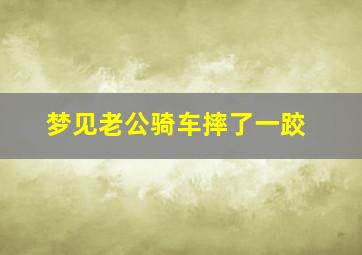 梦见老公骑车摔了一跤